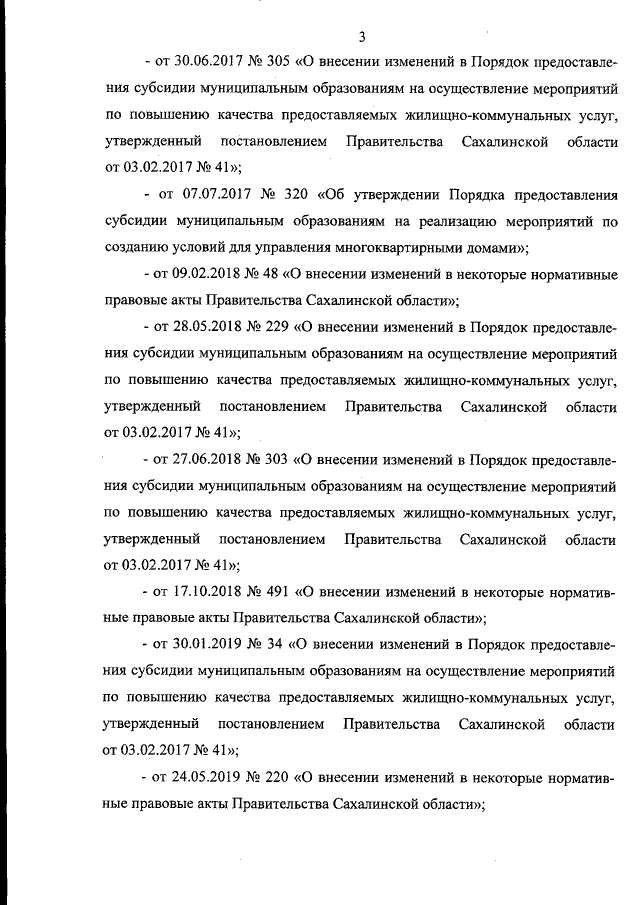 3

- от 30.06.2017 № 305 «О внесении изменений в Порядок предоставления субсидии муниципальным образованиям на осуществление мероприятий по повышению качества предоставляемых жилищно-коммунальных услуг, утвержденный постановлением Правительства Сахалинской области от 03.02.2017 № 41»;

- от 07.07.2017 № 320 «Об утверждении Порядка предоставления субсидии муниципальным образованиям на реализацию мероприятий по созданию условий для управления многоквартирными домами»;

- от 09.02.2018 № 48 «О внесении изменений в некоторые нормативные правовые акты Правительства Сахалинской области»;

- от 28.05.2018 № 229 «О внесении изменений в Порядок предоставления субсидии муниципальным образованиям на осуществление мероприятий по повышению качества предоставляемых жилищно-коммунальных услуг, утвержденный постановлением Правительства Сахалинской области от 03.02.2017 № 41»;

- от 27.06.2018 № 303 «О внесении изменений в Порядок предоставления субсидии муниципальным образованиям на осуществление мероприятий по повышению качества предоставляемых жилищно-коммунальных услуг, утвержденный постановлением Правительства Сахалинской области от 03.02.2017 № 41»;

- от 17.10.2018 № 491 «О внесении изменений в некоторые нормативные правовые акты Правительства Сахалинской области»;

- от 30.01.2019 № 34 «О внесении изменений в Порядок предоставления субсидии муниципальным образованиям на осуществление мероприятий по повышению качества предоставляемых жилищно-коммунальных услуг, утвержденный постановлением Правительства Сахалинской области от 03.02.2017 № 41»;

- от 24.05.2019 № 220 «О внесении изменений в некоторые нормативные правовые акты Правительства Сахалинской области»;